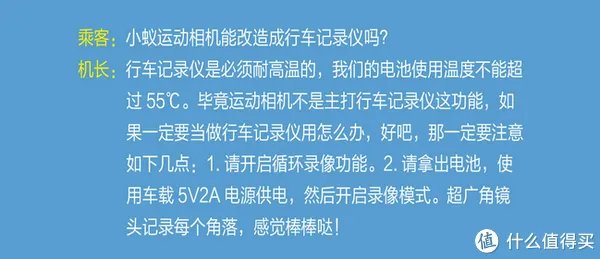 乘客：小蚁运动相机能改造成行车记录仪吗?
机长：行车记录仪是必须耐高温的，我们的电池使用温度不能超过 55℃。毕竟运动相机不是主打行车记录仪这功能，如果一定要当做行车记录仪用怎么办，好吧，那一定要注意如下几点：1. 请开启循环录像功能。2. 请拿出电池，使用车载 5V2A 电源供电，然后开启录像模式。超广角镜头记录每个角落，感觉棒棒哒!

值 什么值得买